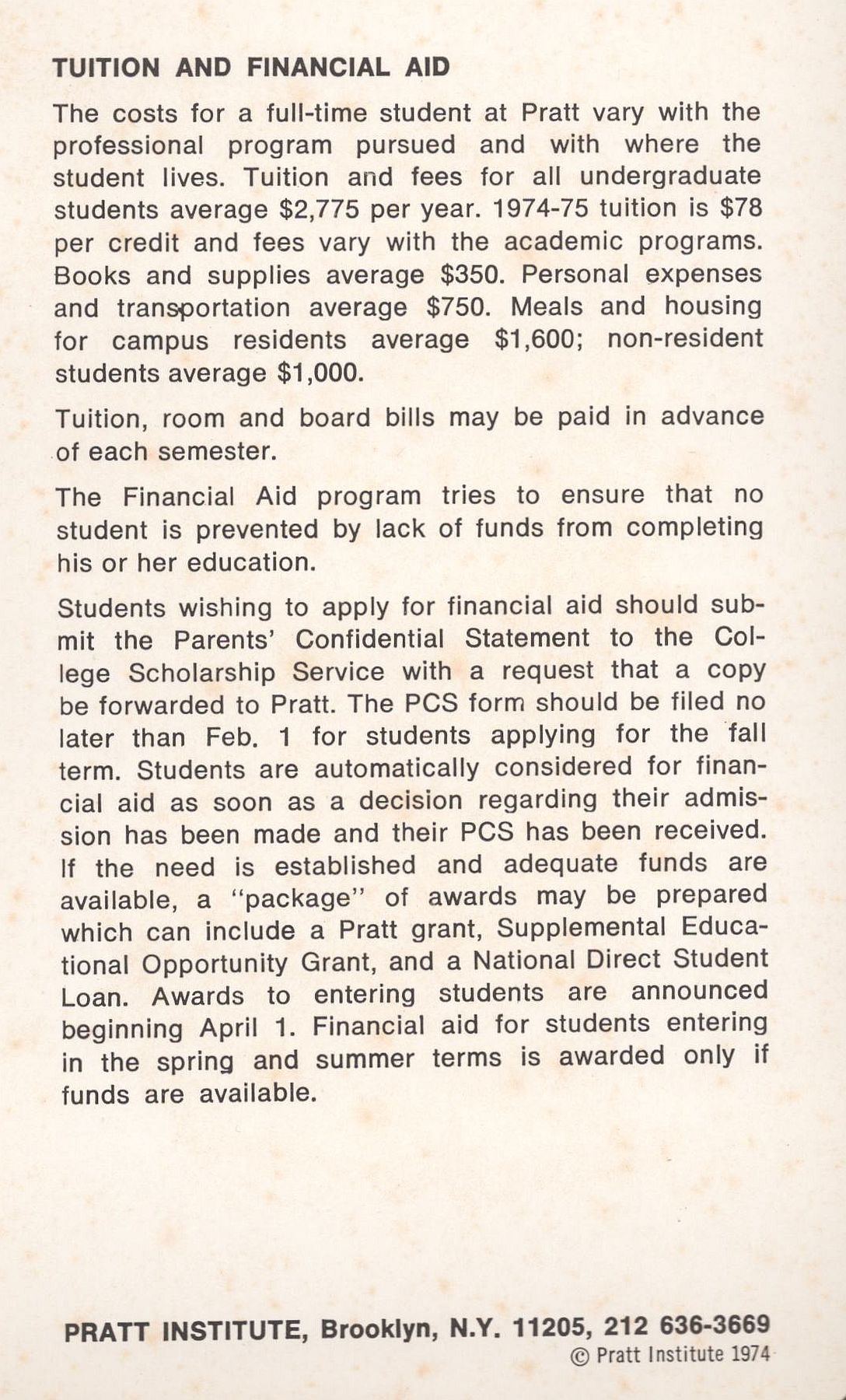 TUITION AND FINANCIAL AID

The costs for a full-time student at Pratt vary with the professional program pursued and with where the student lives. Tuition and fees for all undergraduate students average $2,775 per year. 1974-75 tuition is $78 per credit and fees vary with the academic programs. Books and supplies average $350. Personal expenses and transportation average $750. Meals and housing for campus residents average $1,600; non-resident students average $1,000.

Tuition, room and board bills may be paid in advance of each semester.

The Financial Aid program tries to ensure that no student is prevented by lack of funds from completing his or her education.

Students wishing to apply for financial aid should submit the Parents' Confidential Statement to the College Scholarship Service with a request that a copy be forwarded to Pratt. The PCS form should be filed no later than Feb. 1 for students applying for the fall term. Students are automatically considered for financial aid as soon as a decision regarding their admission has been made and their PCS has been received. If the need is established and adequate funds are available, a "package" of awards may be prepared which can include a Pratt grant, Supplemental Educational Opportunity Grant, and a National Direct Student Loan. Awards to entering students are announced beginning April 1. Financial aid for students entering in the spring and summer terms is awarded only if funds are available.

PRATT INSTITUTE, Brooklyn, N.Y. 11205, 212 636-3669
© Pratt Institute 1974